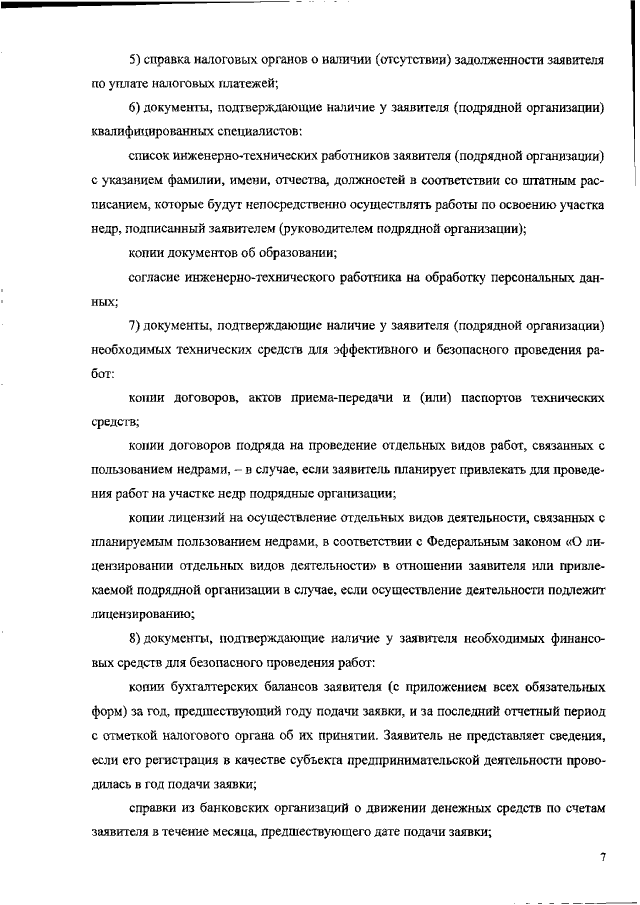 5) справка налоговых органов о наличии (отсутствии) задолженности заявителя по уплате налоговых платежей;

6) документы, подтверждающие наличие у заявителя (подрядной организации) квалифицированных специалистов:

список инженерно-технических работников заявителя (подрядной организации) с указанием фамилии, имени, отчества, должностей в соответствии со штатным расписанием, которые будут непосредственно осуществлять работы по освоению участка недр, подписанный заявителем (руководителем подрядной организации);

копии документов об образовании;

согласие инженерно-технического работника на обработку персональных данных;

7) документы, подтверждающие наличие у заявителя (подрядной организации) необходимых технических средств для эффективного и безопасного проведения работ:

копии договоров, актов приема-передачи и (или) паспортов технических средств;

копии договоров подряда на проведение отдельных видов работ, связанных с пользованием недрами, – в случае, если заявитель планирует привлекать для проведения работ на участке недр подрядные организации;

копии лицензий на осуществление отдельных видов деятельности, связанных с планируемым пользованием недрами, в соответствии с Федеральным законом «О лицензировании отдельных видов деятельности» в отношении заявителя или привлекаемой подрядной организации в случае, если осуществление деятельности подлежит лицензированию;

8) документы, подтверждающие наличие у заявителя необходимых финансовых средств для безопасного проведения работ:

копии бухгалтерских балансов заявителя (с приложением всех обязательных форм) за год, предшествующий году подачи заявки, и за последний отчетный период с отметкой налогового органа об их принятии. Заявитель не представляет сведения, если его регистрация в качестве субъекта предпринимательской деятельности проводилась в год подачи заявки;

справки из банковских организаций о движении денежных средств по счетам заявителя в течение месяца, предшествующего дате подачи заявки;

7